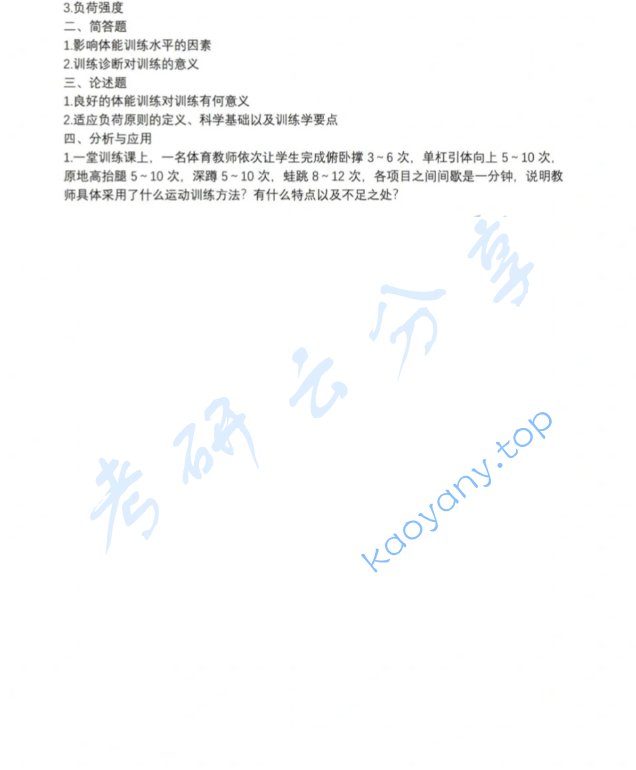 3.负荷强度
二、简答题
1.影响体能训练水平的因素
2.训练诊断对训练的意义
三、论述题
1.良好的体能训练对训练有何意义
2.适应负荷原则的定义、科学基础以及训练学要点
四、分析与应用
1.一堂训练课上，一名体育教师依次让学生完成俯卧撑 3～6 次，单杠引体向上 5～10 次，原地高抬腿 5～10 次，深蹲 5～10 次，蛙跳 8～12 次，各项目之间间歇是一分钟，说明教师具体采用了什么运动训练方法？有什么特点以及不足之处？

考研云分享
kaoyany.top